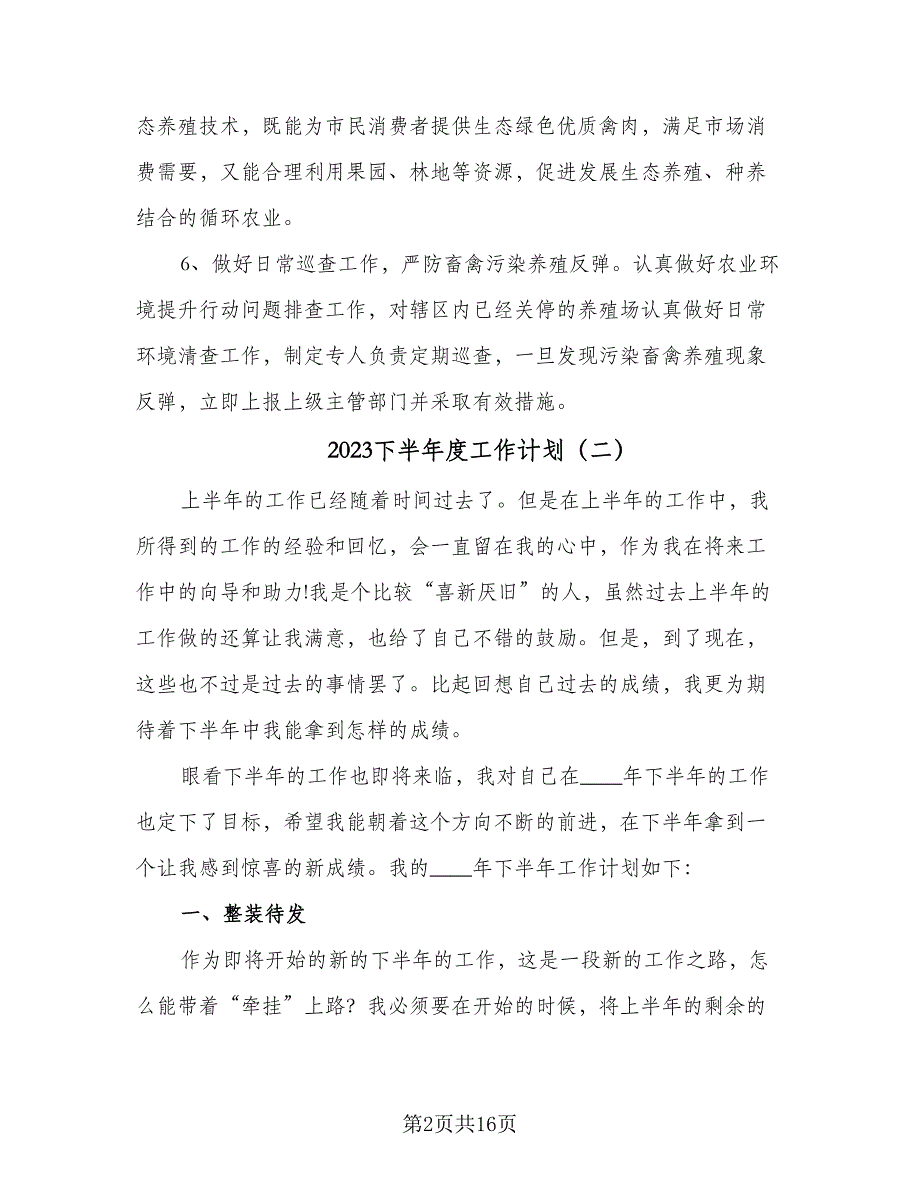 态养殖技术，既能为市民消费者提供生态绿色优质禽肉，满足市场消费需要，又能合理利用果园、林地等资源，促进发展生态养殖、种养结合的循环农业。

6、做好日常巡查工作，严防畜禽污染养殖反弹。认真做好农业环境提升行动问题排查工作，对辖区内已经关停的养殖场认真做好日常环境清查工作，制定专人负责定期巡查，一旦发现污染畜禽养殖现象反弹，立即上报上级主管部门并采取有效措施。

2023下半年度工作计划（二）

上半年的工作已经随着时间过去了。但是在上半年的工作中，我所得到的工作的经验和回忆，会一直留在我的心中，作为我在将来工作中的向导和助力!我是个比较“喜新厌旧”的人，虽然过去上半年的工作做的还算让我满意，也给了自己不错的鼓励。但是，到了现在，这些也不过是过去的事情罢了。比起回想自己过去的成绩，我更为期待着下半年中我能拿到怎样的成绩。

眼看下半年的工作也即将来临，我对自己在____年下半年的工作也定下了目标，希望我能朝着这个方向不断的前进，在下半年拿到一个让我感到惊喜的新成绩。我的____年下半年工作计划如下:

一、整装待发

作为即将开始的新的下半年的工作，这是一段新的工作之路，怎么能带着“牵挂”上路？我必须要在开始的时候，将上半年的剩余的

第2页共16页